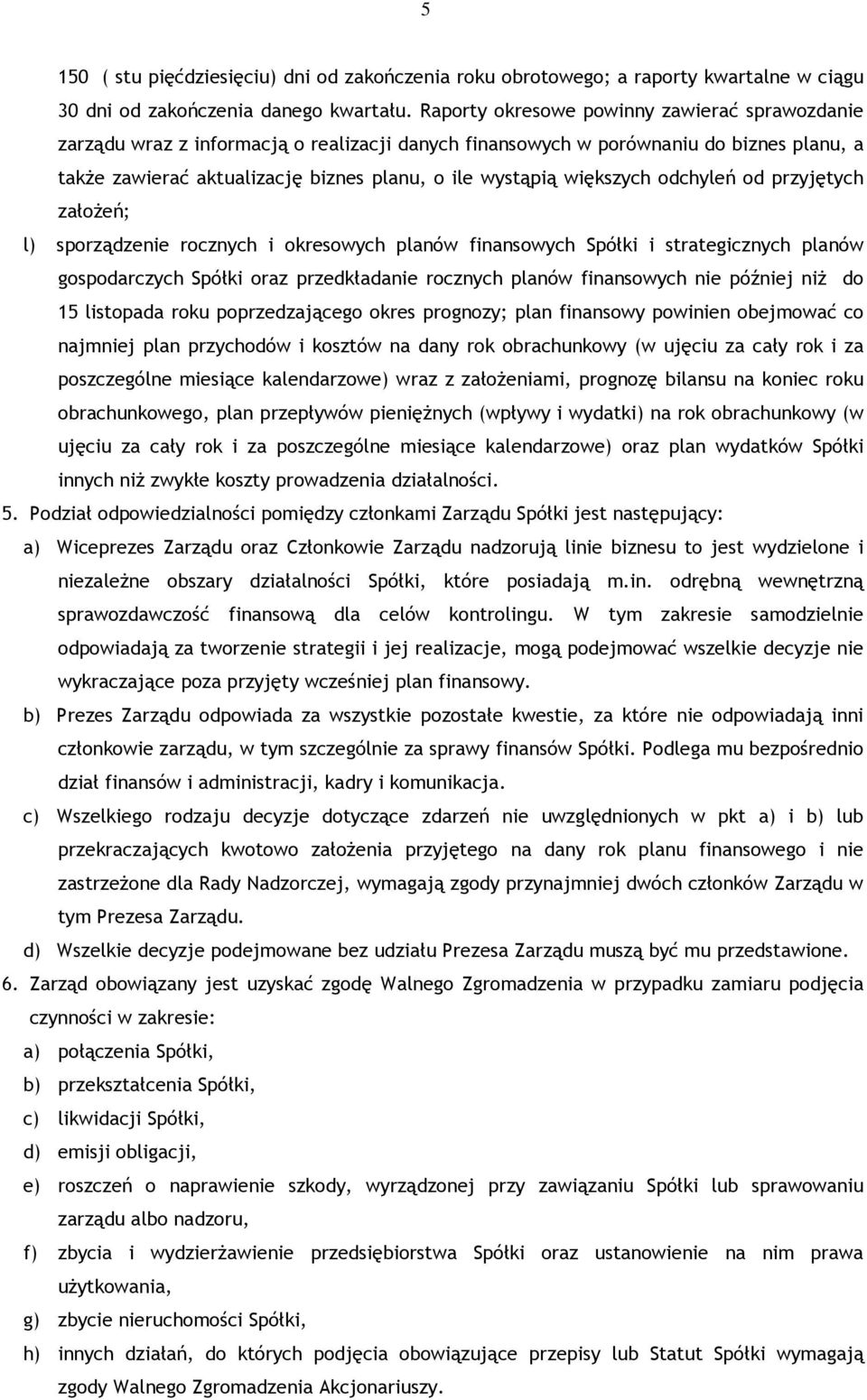 5

150 ( stu pięćdziesięciu) dni od zakończenia roku obrotowego; a raporty kwartalne w ciągu 30 dni od zakończenia danego kwartału. Raporty okresowe powinny zawierać sprawozdanie zarządu wraz z informacją o realizacji danych finansowych w porównaniu do biznes planu, a także zawierać aktualizację biznes planu, o ile wystąpią większych odchyleń od przyjętych założeń;

l) sporządzenie rocznych i okresowych planów finansowych Spółki i strategicznych planów gospodarczych Spółki oraz przedkładanie rocznych planów finansowych nie później niż do 15 listopada roku poprzedzającego okres prognozy; plan finansowy powinien obejmować co najmniej plan przychodów i kosztów na dany rok obrachunkowy (w ujęciu za cały rok i za poszczególne miesiące kalendarzowe) wraz z założeniami, prognozę bilansu na koniec roku obrachunkowego, plan przepływów pieniężnych (wpływy i wydatki) na rok obrachunkowy (w ujęciu za cały rok i za poszczególne miesiące kalendarzowe) oraz plan wydatków Spółki innych niż zwykłe koszty prowadzenia działalności.

5. Podział odpowiedzialności pomiędzy członkami Zarządu Spółki jest następujący:

a) Wiceprezes Zarządu oraz Członkowie Zarządu nadzorują linie biznesu to jest wydzielone i niezależne obszary działalności Spółki, które posiadają m.in. odrębną wewnętrzną sprawozdawczość finansową dla celów kontrolingu. W tym zakresie samodzielnie odpowiadają za tworzenie strategii i jej realizacje, mogą podejmować wszelkie decyzje nie wykraczające poza przyjęty wcześniej plan finansowy.

b) Prezes Zarządu odpowiada za wszystkie pozostałe kwestie, za które nie odpowiadają inni członkowie zarządu, w tym szczególnie za sprawy finansów Spółki. Podlega mu bezpośrednio dział finansów i administracji, kadry i komunikacja.

c) Wszelkiego rodzaju decyzje dotyczące zdarzeń nie uwzględnionych w pkt a) i b) lub przekraczających kwotowo założenia przyjętego na dany rok planu finansowego i nie zastrzeżone dla Rady Nadzorczej, wymagają zgody przynajmniej dwóch członków Zarządu w tym Prezesa Zarządu.

d) Wszelkie decyzje podejmowane bez udziału Prezesa Zarządu muszą być mu przedstawione.

6. Zarząd obowiązany jest uzyskać zgodę Walnego Zgromadzenia w przypadku zamiaru podjęcia czynności w zakresie:

a) połączenia Spółki,

b) przekształcenia Spółki,

c) likwidacji Spółki,

d) emisji obligacji,

e) roszczeń o naprawienie szkody, wyrządzonej przy zawiązaniu Spółki lub sprawowaniu zarządu albo nadzoru,

f) zbycia i wydzierżawienie przedsiębiorstwa Spółki oraz ustanowienie na nim prawa użytkowania,

g) zbycie nieruchomości Spółki,

h) innych działań, do których podjęcia obowiązujące przepisy lub Statut Spółki wymagają zgody Walnego Zgromadzenia Akcjonariuszy.